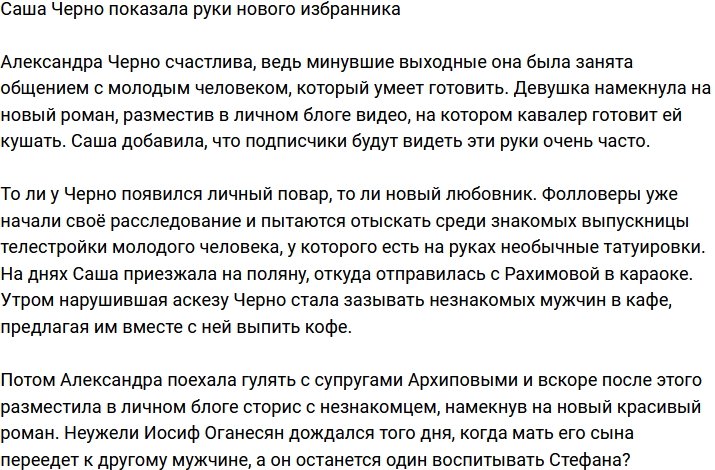 Саша Черно показала руки нового избранника

Александра Черно счастлива, ведь минувшие выходные она была занята общением с молодым человеком, который умеет готовить. Девушка намекнула на новый роман, разместив в личном блоге видео, на котором кавалер готовит ей кушать. Саша добавила, что подписчики будут видеть эти руки очень часто.

То ли у Черно появился личный повар, то ли новый любовник. Фолловеры уже начали своё расследование и пытаются отыскать среди знакомых выпускницы телестройки молодого человека, у которого есть на руках необычные татуировки. На днях Саша приезжала на поляну, откуда отправилась с Рахимовой в караоке. Утром нарушившая аскезу Черно стала зазывать незнакомых мужчин в кафе, предлагая им вместе с ней выпить кофе.

Потом Александра поехала гулять с супругами Архиповыми и вскоре после этого разместила в личном блоге сторис с незнакомцем, намекнув на новый красивый роман. Неужели Иосиф Оганесян дождался того дня, когда мать его сына переедет к другому мужчине, а он останется один воспитывать Стефана?